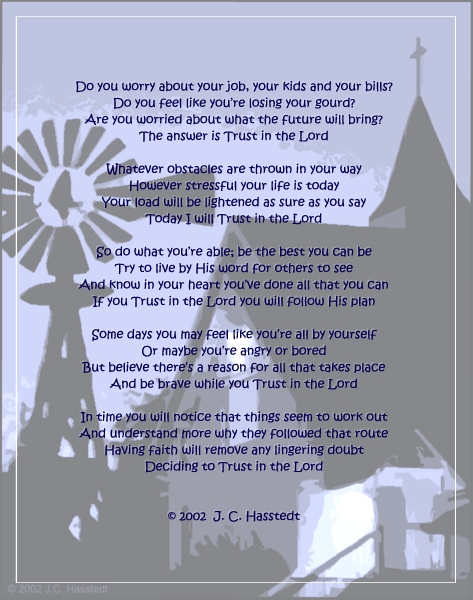 Do you worry about your job, your kids and your bills?
Do you feel like you're losing your gourd?
Are you worried about what the future will bring?
The answer is Trust in the Lord

Whatever obstacles are thrown in your way
However stressful your life is today
Your load will be lightened as sure as you say
Today I will Trust in the Lord

So do what you're able; be the best you can be
Try to live by His word for others to see
And know in your heart you've done all that you can
If you Trust in the Lord you will follow His plan

Some days you may feel like you're all by yourself
Or maybe you're angry or bored
But believe there's a reason for all that takes place
And be brave while you Trust in the Lord

In time you will notice that things seem to work out
And understand more why they followed that route
Having faith will remove any lingering doubt
Deciding to Trust in the Lord

© 2002 J. C. Hasstedt

© 2002 J.C. Hasstedt